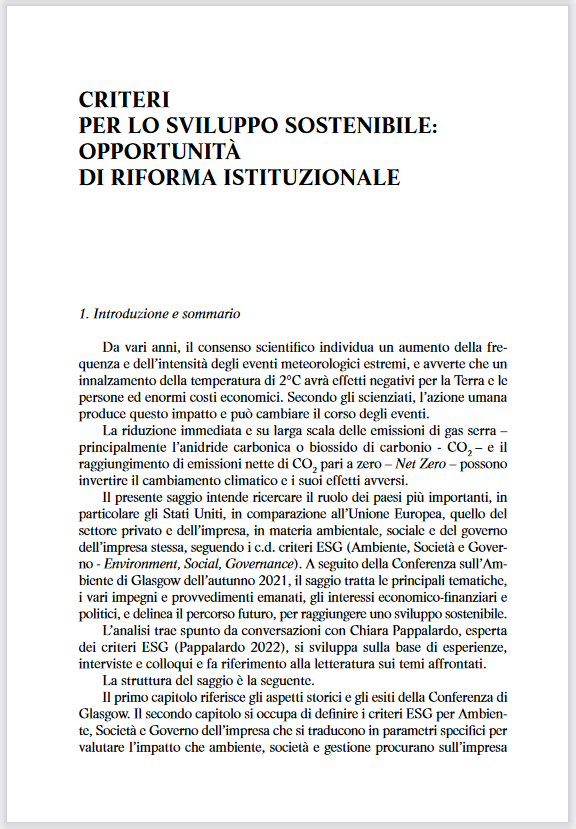 CRITERI
PER LO SVILUPPO SOSTENIBILE:
OPPORTUNITÀ
DI RIFORMA ISTITUZIONALE

1. Introduzione e sommario

Da vari anni, il consenso scientifico individua un aumento della frequenza e dell'intensità degli eventi meteorologici estremi, e avverte che un innalzamento della temperatura di 2°C avrà effetti negativi per la Terra e le persone ed enormi costi economici. Secondo gli scienziati, l'azione umana produce questo impatto e può cambiare il corso degli eventi.

La riduzione immediata e su larga scala delle emissioni di gas serra – principalmente l'anidride carbonica o biossido di carbonio - $CO_2$ – e il raggiungimento di emissioni nette di $CO_2$ pari a zero – Net Zero – possono invertire il cambiamento climatico e i suoi effetti avversi.

Il presente saggio intende ricercare il ruolo dei paesi più importanti, in particolare gli Stati Uniti, in comparazione all'Unione Europea, quello del settore privato e dell'impresa, in materia ambientale, sociale e del governo dell'impresa stessa, seguendo i c.d. criteri ESG (Ambiente, Società e Governo - Environment, Social, Governance). A seguito della Conferenza sull'Ambiente di Glasgow dell'autunno 2021, il saggio tratta le principali tematiche, i vari impegni e provvedimenti emanati, gli interessi economico-finanziari e politici, e delinea il percorso futuro, per raggiungere uno sviluppo sostenibile.

L'analisi trae spunto da conversazioni con Chiara Pappalardo, esperta dei criteri ESG (Pappalardo 2022), si sviluppa sulla base di esperienze, interviste e colloqui e fa riferimento alla letteratura sui temi affrontati.

La struttura del saggio è la seguente.

Il primo capitolo riferisce gli aspetti storici e gli esiti della Conferenza di Glasgow. Il secondo capitolo si occupa di definire i criteri ESG per Ambiente, Società e Governo dell'impresa che si traducono in parametri specifici per valutare l'impatto che ambiente, società e gestione procurano sull'impresa